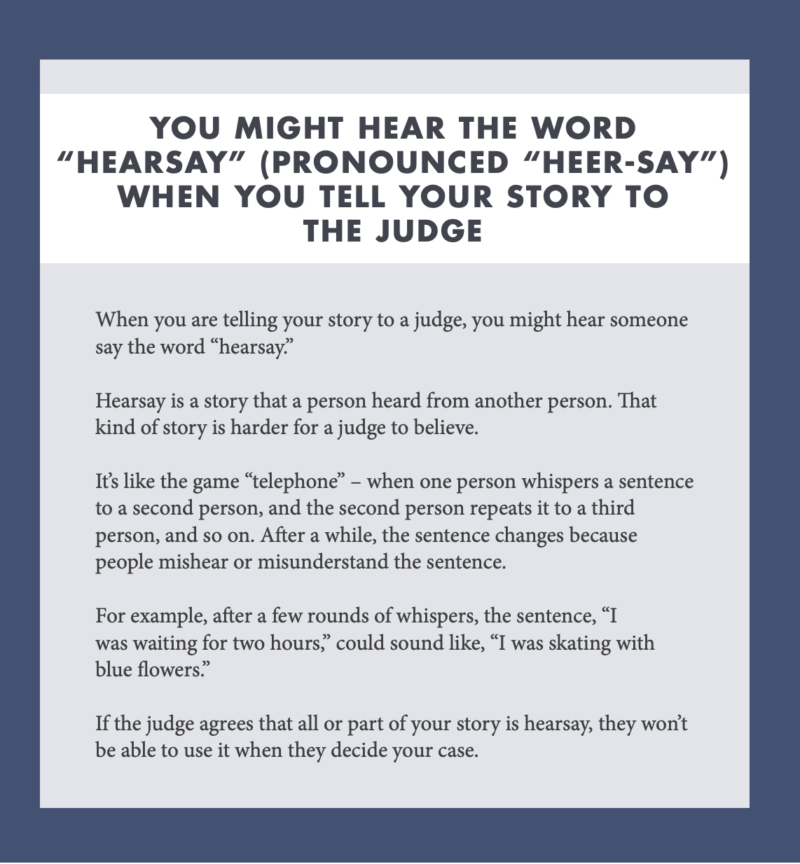 YOU MIGHT HEAR THE WORD "HEARSAY" (PRONOUNCED "HEER-SAY") WHEN YOU TELL YOUR STORY TO THE JUDGE

When you are telling your story to a judge, you might hear someone say the word "hearsay."

Hearsay is a story that a person heard from another person. That kind of story is harder for a judge to believe.

It's like the game "telephone" – when one person whispers a sentence to a second person, and the second person repeats it to a third person, and so on. After a while, the sentence changes because people mishear or misunderstand the sentence.

For example, after a few rounds of whispers, the sentence, "I was waiting for two hours," could sound like, "I was skating with blue flowers."

If the judge agrees that all or part of your story is hearsay, they won't be able to use it when they decide your case.